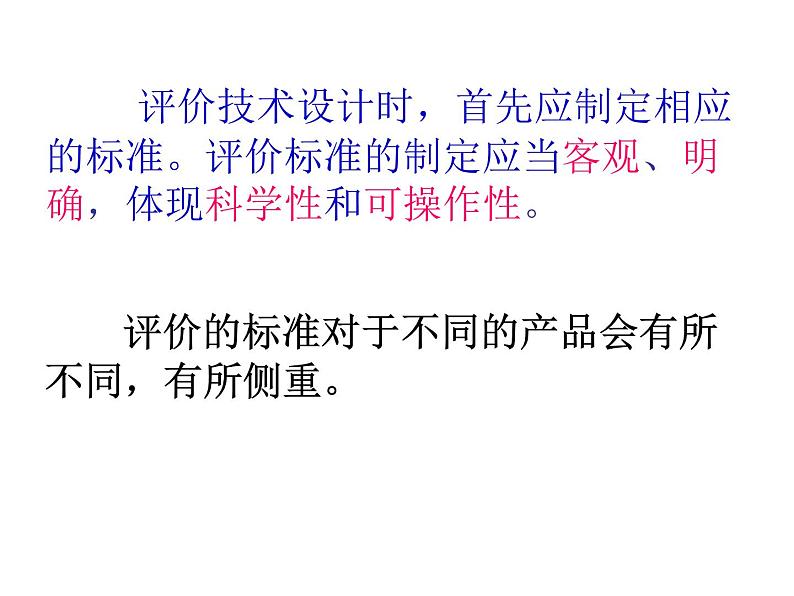 评价技术设计时，首先应制定相应的标准。评价标准的制定应当客观、明确，体现科学性和可操作性。

评价的标准对于不同的产品会有所不同，有所侧重。